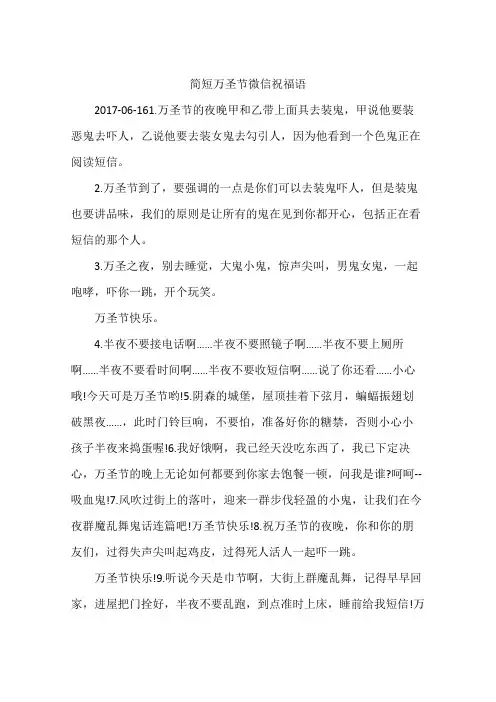 简短万圣节微信祝福语

2017-06-161.万圣节的夜晚甲和乙带上面具去装鬼，甲说他要装恶鬼去吓人，乙说他要去装女鬼去勾引人，因为他看到一个色鬼正在阅读短信。

2.万圣节到了，要强调的一点是你们可以去装鬼吓人，但是装鬼也要讲品味，我们的原则是让所有的鬼在见到你都开心，包括正在看短信的那个人。

3.万圣之夜，别去睡觉，大鬼小鬼，惊声尖叫，男鬼女鬼，一起咆哮，吓你一跳，开个玩笑。

万圣节快乐。

4.半夜不要接电话啊......半夜不要照镜子啊......半夜不要上厕所啊......半夜不要看时间啊......半夜不要收短信啊......说了你还看......小心哦!今天可是万圣节哟!5.阴森的城堡，屋顶挂着下弦月，蝙蝠振翅划破黑夜......，此时门铃巨响，不要怕，准备好你的糖禁，否则小心小孩子半夜来捣蛋喔!6.我好饿啊，我已经天没吃东西了，我已下定决心，万圣节的晚上无论如何都要到你家去饱餐一顿，问我是谁?呵呵--吸血鬼!7.风吹过街上的落叶，迎来一群步伐轻盈的小鬼，让我们在今夜群魔乱舞鬼话连篇吧!万圣节快乐!8.祝万圣节的夜晚，你和你的朋友们，过得失声尖叫起鸡皮，过得死人活人一起吓一跳。

万圣节快乐!9.听说今天是巾节啊，大街上群魔乱舞，记得早早回家，进屋把门拴好，半夜不要乱跑，到点准时上床，睡前给我短信!万